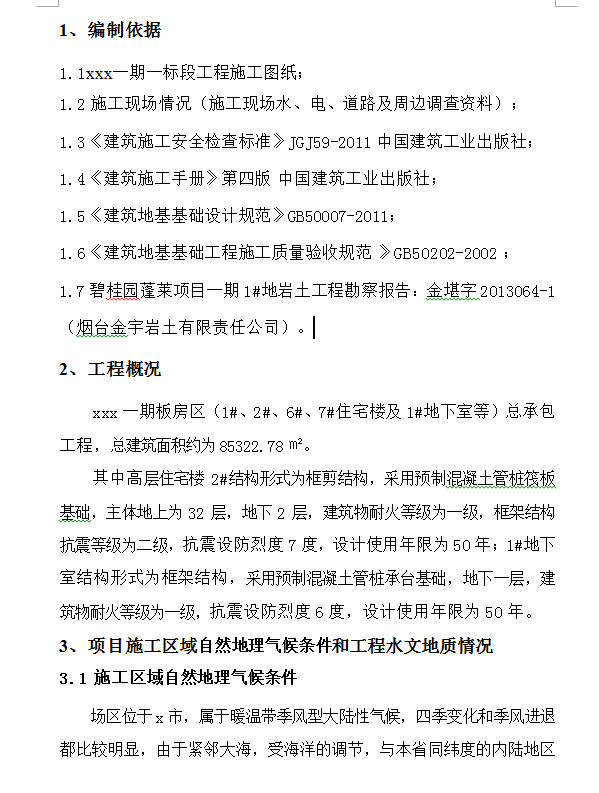 1、编制依据

1.1xxx一期一标段工程施工图纸；

1.2 施工现场情况（施工现场水、电、道路及周边调查资料）；

1.3《建筑施工安全检查标准》JGJ59-2011 中国建筑工业出版社；

1.4《建筑施工手册》第四版 中国建筑工业出版社；

1.5《建筑地基基础设计规范》GB50007-2011；

1.6《建筑地基基础工程施工质量验收规范 》GB50202-2002 ；

1.7 碧桂园蓬莱项目一期 1#地岩土工程勘察报告：金堪字 2013064-1（烟台金宇岩土有限责任公司）。

2、工程概况

xxx 一期板房区（1#、2#、6#、7#住宅楼及 1#地下室等）总承包工程，总建筑面积约为 85322.78 m²。

其中高层住宅楼 2#结构形式为框剪结构，采用预制混凝土管桩筏板基础，主体地上为 32 层，地下 2 层，建筑物耐火等级为一级，框架结构抗震等级为二级，抗震设防烈度 7 度，设计使用年限为 50 年；1#地下室结构形式为框架结构，采用预制混凝土管桩承台基础，地下一层，建筑物耐火等级为一级，抗震设防烈度 6 度，设计使用年限为 50 年。

3、项目施工区域自然地理气候条件和工程水文地质情况

3.1 施工区域自然地理气候条件

场区位于 x 市，属于暖温带季风型大陆性气候，四季变化和季风进退都比较明显，由于紧邻大海，受海洋的调节，与本省同纬度的内陆地区